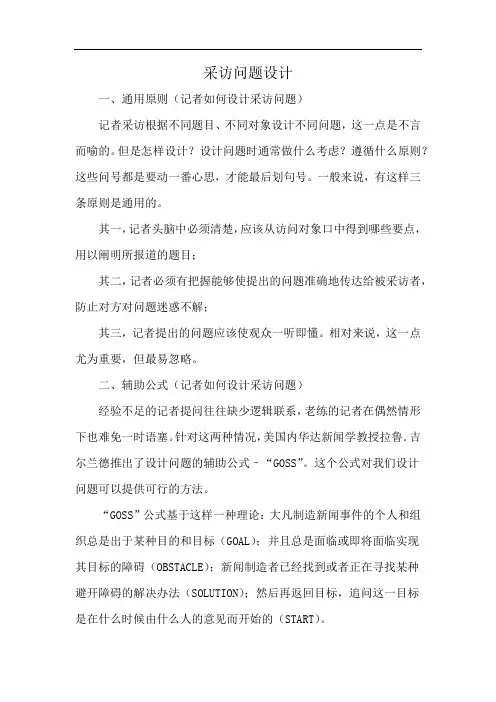 采访问题设计

一、通用原则（记者如何设计采访问题）

记者采访根据不同题目、不同对象设计不同问题，这一点是不言而喻的。但是怎样设计？设计问题时通常做什么考虑？遵循什么原则？这些问号都是要动一番心思，才能最后划句号。一般来说，有这样三条原则是通用的。

其一，记者头脑中必须清楚，应该从访问对象口中得到哪些要点，用以阐明所报道的题目；

其二，记者必须有把握能够使提出的问题准确地传达给被采访者，防止对方对问题迷惑不解；

其三，记者提出的问题应该使观众一听即懂。相对来说，这一点尤为重要，但最易忽略。

二、辅助公式（记者如何设计采访问题）

经验不足的记者提问往往缺少逻辑联系，老练的记者在偶然情形下也难免一时语塞。针对这两种情况，美国内华达新闻学教授拉鲁.吉尔兰德推出了设计问题的辅助公式–“GOSS”。这个公式对我们设计问题可以提供可行的方法。

“GOSS”公式基于这样一种理论：大凡制造新闻事件的个人和组织总是出于某种目的和目标（GOAL）；并且总是面临或即将面临实现其目标的障碍（OBSTACLE）；新闻制造者已经找到或者正在寻找某种避开障碍的解决办法（SOLUTION）；然后再返回目标，追问这一目标是在什么时候由什么人的意见而开始的（START）。